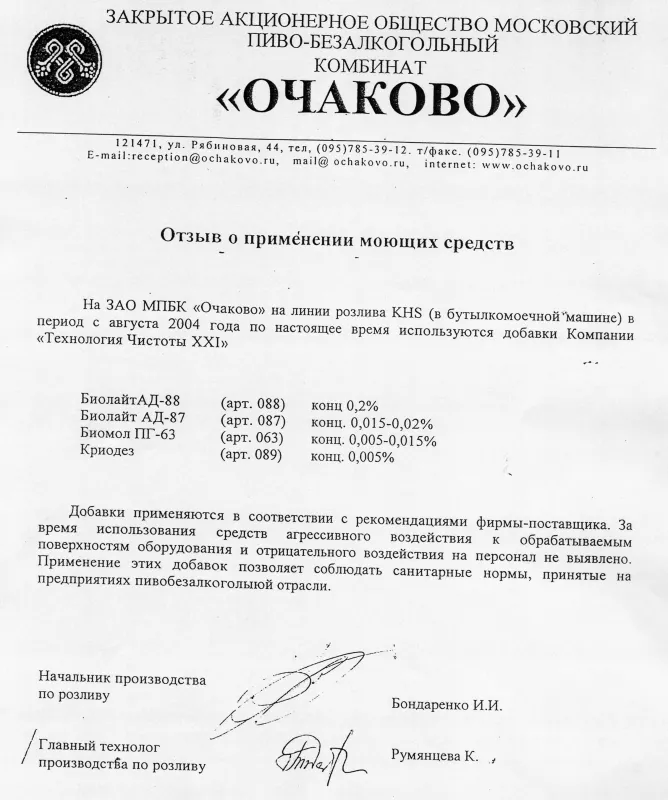 ЗАКРЫТОЕ АКЦИОНЕРНОЕ ОБЩЕСТВО МОСКОВСКИЙ ПИВО-БЕЗАЛКОГОЛЬНЫЙ КОМБИНАТ
«ОЧАКОВО»

121471, ул. Рябиновая, 44, тел, (095)785-39-12. т/факс. (095)785-39-11
E-mail:reception@ochakovo.ru, mail@ ochakovo.ru, internet: www.ochakovo.ru

Отзыв о применении моющих средств

На ЗАО МПБК «Очаково» на линии розлива KHS (в бутылкомоечной машине) в период с августа 2004 года по настоящее время используются добавки Компании «Технология Чистоты XXI»

| | | |
|---|---|---|
| БиолайтАД-88 | (арт. 088) | конц 0,2% |
| Биолайт АД-87 | (арт. 087) | конц. 0,015-0,02% |
| Биомол ПГ-63 | (арт. 063) | конц. 0,005-0,015% |
| Криодез | (арт. 089) | конц. 0,005% |

Добавки применяются в соответствии с рекомендациями фирмы-поставщика. За время использования средств агрессивного воздействия к обрабатываемым поверхностям оборудования и отрицательного воздействия на персонал не выявлено. Применение этих добавок позволяет соблюдать санитарные нормы, принятые на предприятиях пивобезалкоголыюй отрасли.

Начальник производства по розливу

Бондаренко И.И.

Главный технолог производства по розливу

Румянцева К.